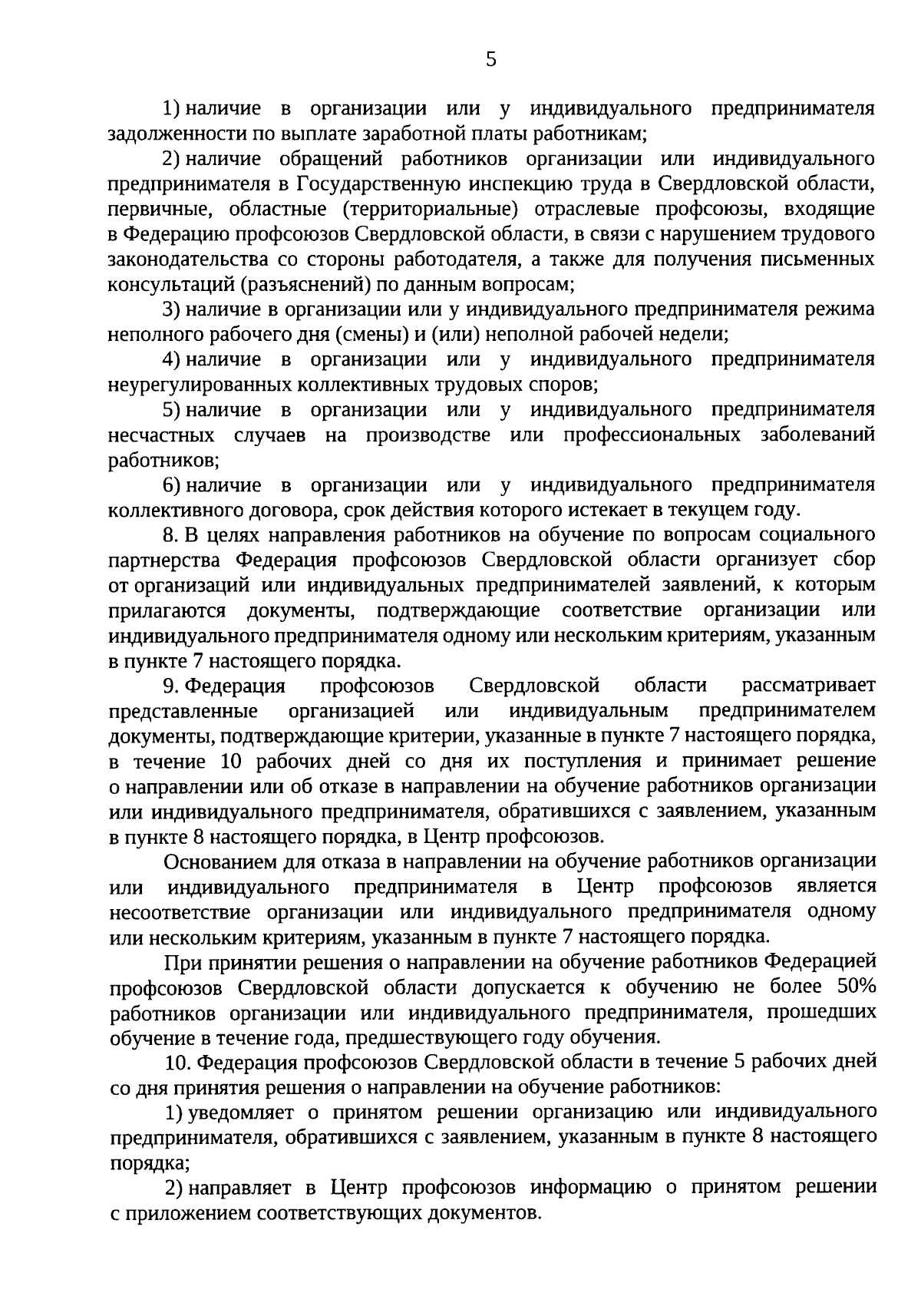 5

1) наличие в организации или у индивидуального предпринимателя задолженности по выплате заработной платы работникам;

2) наличие обращений работников организации или индивидуального предпринимателя в Государственную инспекцию труда в Свердловской области, первичные, областные (территориальные) отраслевые профсоюзы, входящие в Федерацию профсоюзов Свердловской области, в связи с нарушением трудового законодательства со стороны работодателя, а также для получения письменных консультаций (разъяснений) по данным вопросам;

3) наличие в организации или у индивидуального предпринимателя режима неполного рабочего дня (смены) и (или) неполной рабочей недели;

4) наличие в организации или у индивидуального предпринимателя неурегулированных коллективных трудовых споров;

5) наличие в организации или у индивидуального предпринимателя несчастных случаев на производстве или профессиональных заболеваний работников;

6) наличие в организации или у индивидуального предпринимателя коллективного договора, срок действия которого истекает в текущем году.

8. В целях направления работников на обучение по вопросам социального партнерства Федерация профсоюзов Свердловской области организует сбор от организаций или индивидуальных предпринимателей заявлений, к которым прилагаются документы, подтверждающие соответствие организации или индивидуального предпринимателя одному или нескольким критериям, указанным в пункте 7 настоящего порядка.

9. Федерация профсоюзов Свердловской области рассматривает представленные организацией или индивидуальным предпринимателем документы, подтверждающие критерии, указанные в пункте 7 настоящего порядка, в течение 10 рабочих дней со дня их поступления и принимает решение о направлении или об отказе в направлении на обучение работников организации или индивидуального предпринимателя, обратившихся с заявлением, указанным в пункте 8 настоящего порядка, в Центр профсоюзов.

Основанием для отказа в направлении на обучение работников организации или индивидуального предпринимателя в Центр профсоюзов является несоответствие организации или индивидуального предпринимателя одному или нескольким критериям, указанным в пункте 7 настоящего порядка.

При принятии решения о направлении на обучение работников Федерацией профсоюзов Свердловской области допускается к обучению не более 50% работников организации или индивидуального предпринимателя, прошедших обучение в течение года, предшествующего году обучения.

10. Федерация профсоюзов Свердловской области в течение 5 рабочих дней со дня принятия решения о направлении на обучение работников:

1) уведомляет о принятом решении организацию или индивидуального предпринимателя, обратившихся с заявлением, указанным в пункте 8 настоящего порядка;

2) направляет в Центр профсоюзов информацию о принятом решении с приложением соответствующих документов.